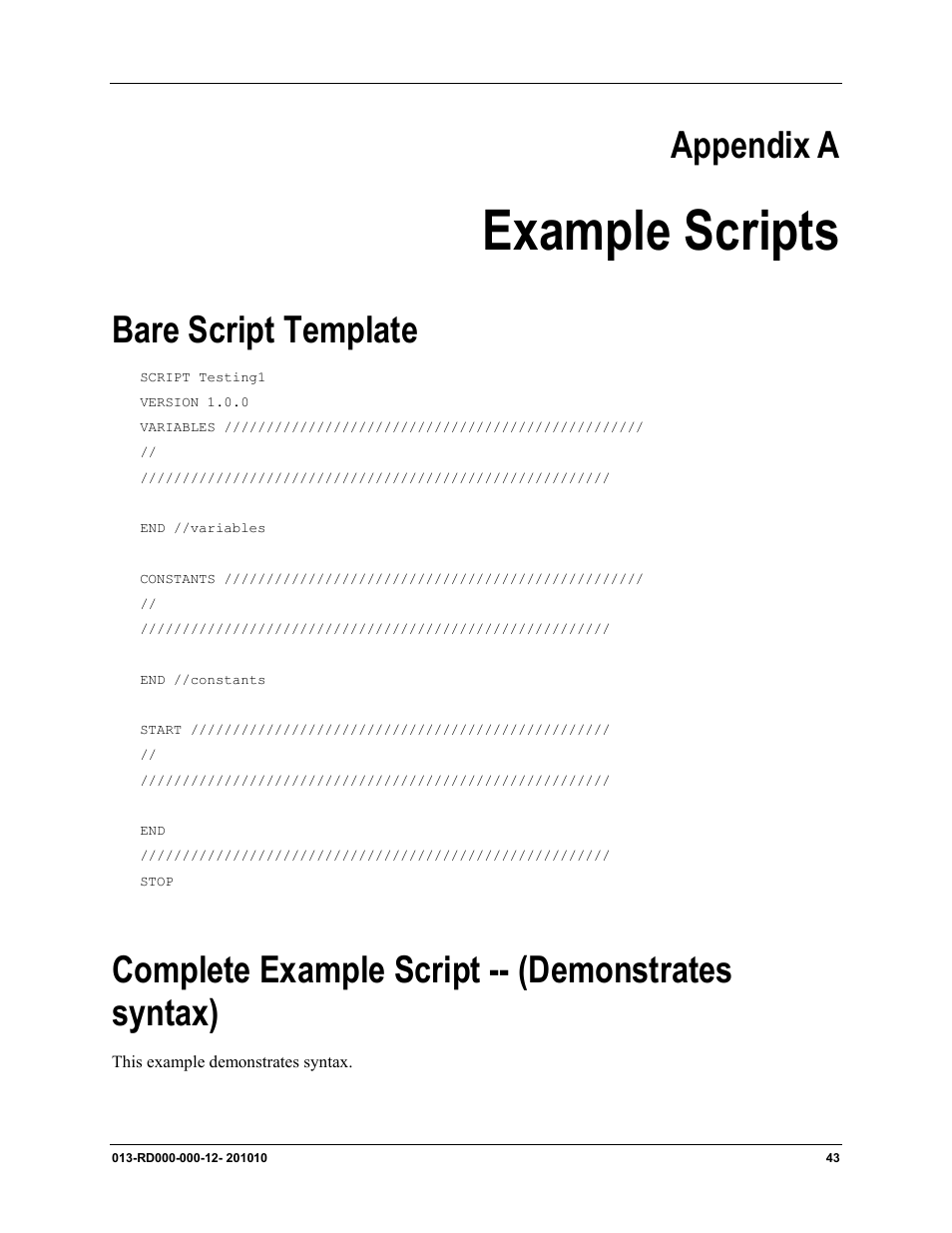 Appendix A

Example Scripts

Bare Script Template

SCRIPT Testing1
VERSION 1.0.0
VARIABLES //////////////////////////////////////////////////
//
////////////////////////////////////////////////////////

END //variables

CONSTANTS //////////////////////////////////////////////////
//
////////////////////////////////////////////////////////

END //constants

START //////////////////////////////////////////////////
//
////////////////////////////////////////////////////////

END
////////////////////////////////////////////////////////
STOP

Complete Example Script -- (Demonstrates syntax)

This example demonstrates syntax.

013-RD000-000-12- 201010

43